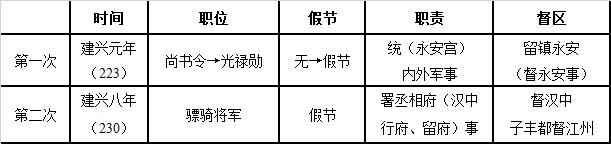 |  | 时间 | 职位 | 假节 | 职责 | 督区 |
|---|---|---|---|---|---|
| 第一次 | 建兴元年（223） | 尚书令→光禄勋 | 无→假节 | 统（永安宫）内外军事 | 留镇永安（督永安事） |
| 第二次 | 建兴八年（230） | 骠骑将军 | 假节 | 署丞相府（汉中行府、留府）事 | 督汉中 子丰都督江州 |